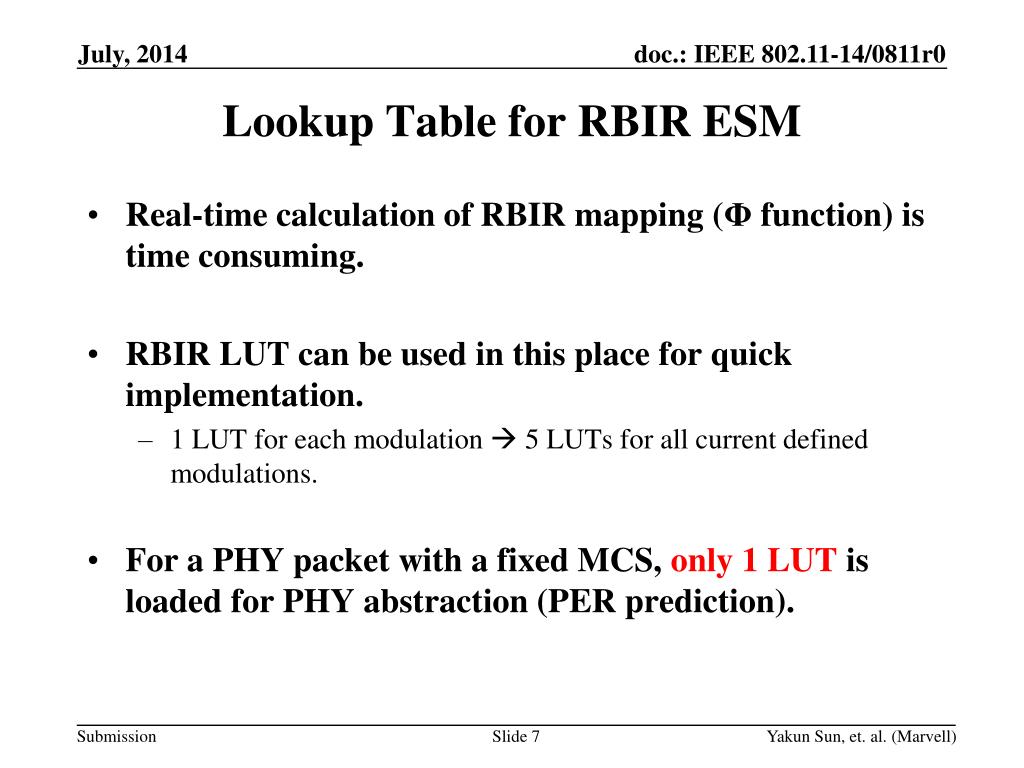 July, 2014

doc.: IEEE 802.11-14/0811r0

Lookup Table for RBIR ESM

• Real-time calculation of RBIR mapping (Φ function) is time consuming.

• RBIR LUT can be used in this place for quick implementation.

– 1 LUT for each modulation → 5 LUTs for all current defined modulations.

• For a PHY packet with a fixed MCS, only 1 LUT is loaded for PHY abstraction (PER prediction).

Submission

Slide 7

Yakun Sun, et. al. (Marvell)